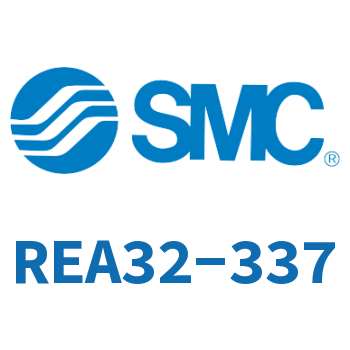 SMC®

REA32-337